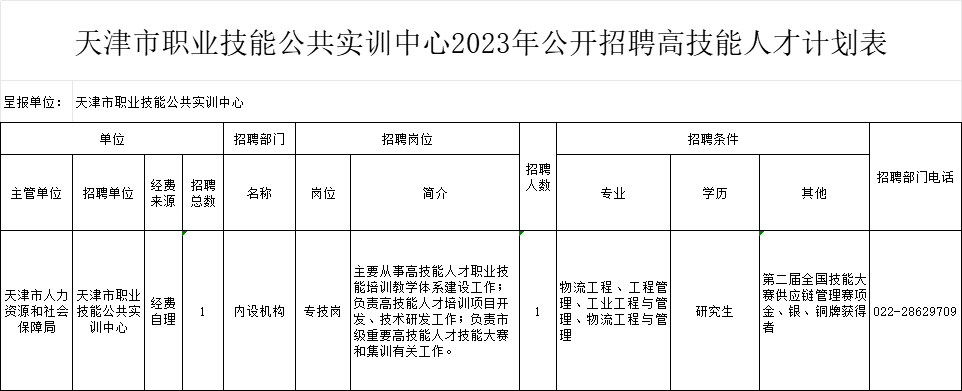 天津市职业技能公共实训中心2023年公开招聘高技能人才计划表

呈报单位： 天津市职业技能公共实训中心

| 单位 | | | | 招聘部门 | 招聘岗位 | | 招聘人数 | 招聘条件 | | | 招聘部门电话 |
|---|---|---|---|---|---|---|---|---|---|---|---|
| 主管单位 | 招聘单位 | 经费来源 | 招聘总数 | 名称 | 岗位 | 简介 | | 专业 | 学历 | 其他 | |
| 天津市人力资源和社会保障局 | 天津市职业技能公共实训中心 | 经费自理 | 1 | 内设机构 | 专技岗 | 主要从事高技能人才职业技能培训教学体系建设工作；负责高技能人才培训项目开发、技术研发工作；负责市级重要高技能人才技能大赛和集训有关工作。 | 1 | 物流工程、工程管理、工业工程与管理、物流工程与管理 | 研究生 | 第二届全国技能大赛供应链管理赛项金、银、铜牌获得者 | 022-28629709 |